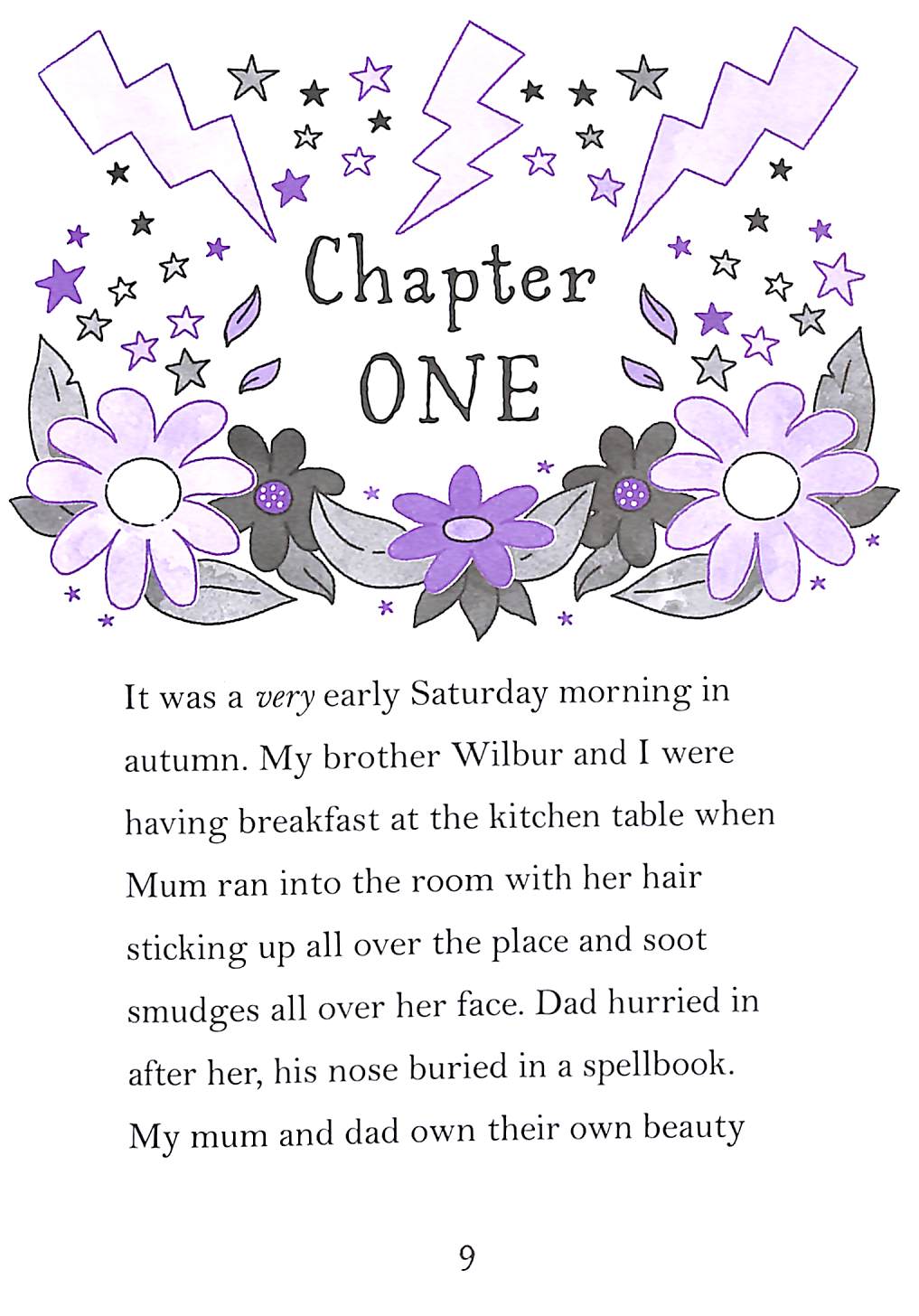 Chapter
ONE

It was a very early Saturday morning in autumn. My brother Wilbur and I were having breakfast at the kitchen table when Mum ran into the room with her hair sticking up all over the place and soot smudges all over her face. Dad hurried in after her, his nose buried in a spellbook. My mum and dad own their own beauty

9